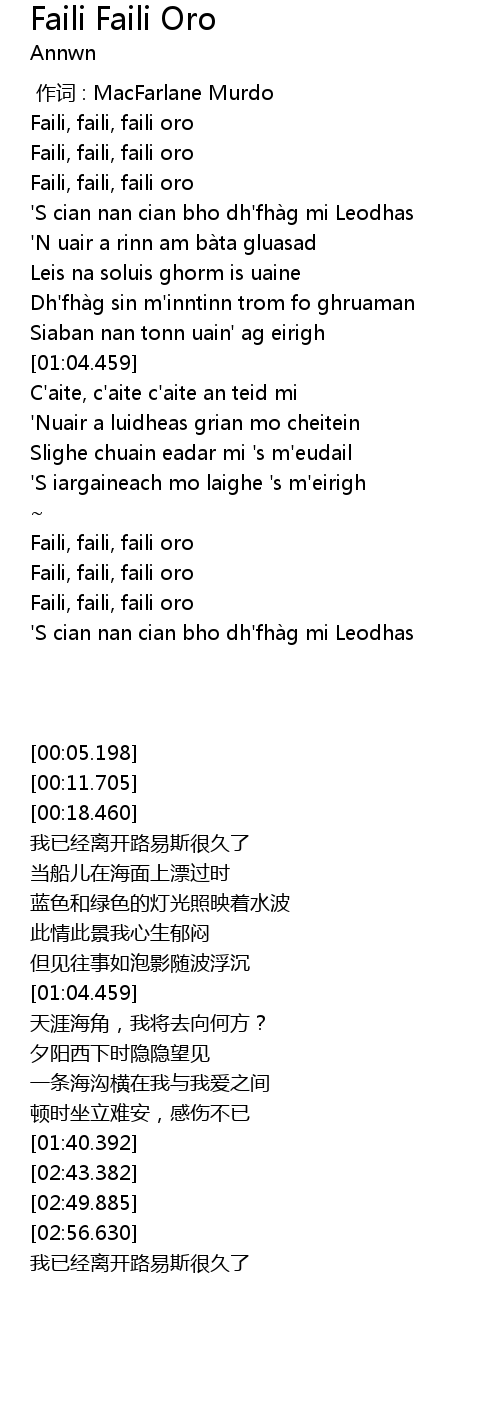 Faili Faili Oro
Annwn

作词 : MacFarlane Murdo
Faili, faili, faili oro
Faili, faili, faili oro
Faili, faili, faili oro
'S cian nan cian bho dh'fhàg mi Leodhas
'N uair a rinn am bàta gluasad
Leis na soluis ghorm is uaine
Dh'fhàg sin m'inntinn trom fo ghruaman
Siaban nan tonn uain' ag eirigh
[01:04.459]
C'aite, c'aite c'aite an teid mi
'Nuair a luidheas grian mo cheitein
Slighe chuain eadar mi 's m'eudail
'S iargaineach mo laighe 's m'eirigh
~
Faili, faili, faili oro
Faili, faili, faili oro
Faili, faili, faili oro
'S cian nan cian bho dh'fhàg mi Leodhas

[00:05.198]
[00:11.705]
[00:18.460]
我已经离开路易斯很久了
当船儿在海面上漂过时
蓝色和绿色的灯光照映着水波
此情此景我心生郁闷
但见往事如泡影随波浮沉
[01:04.459]
天涯海角，我将去向何方？
夕阳西下时隐隐望见
一条海沟横在我与我爱之间
顿时坐立难安，感伤不已
[01:40.392]
[02:43.382]
[02:49.885]
[02:56.630]
我已经离开路易斯很久了